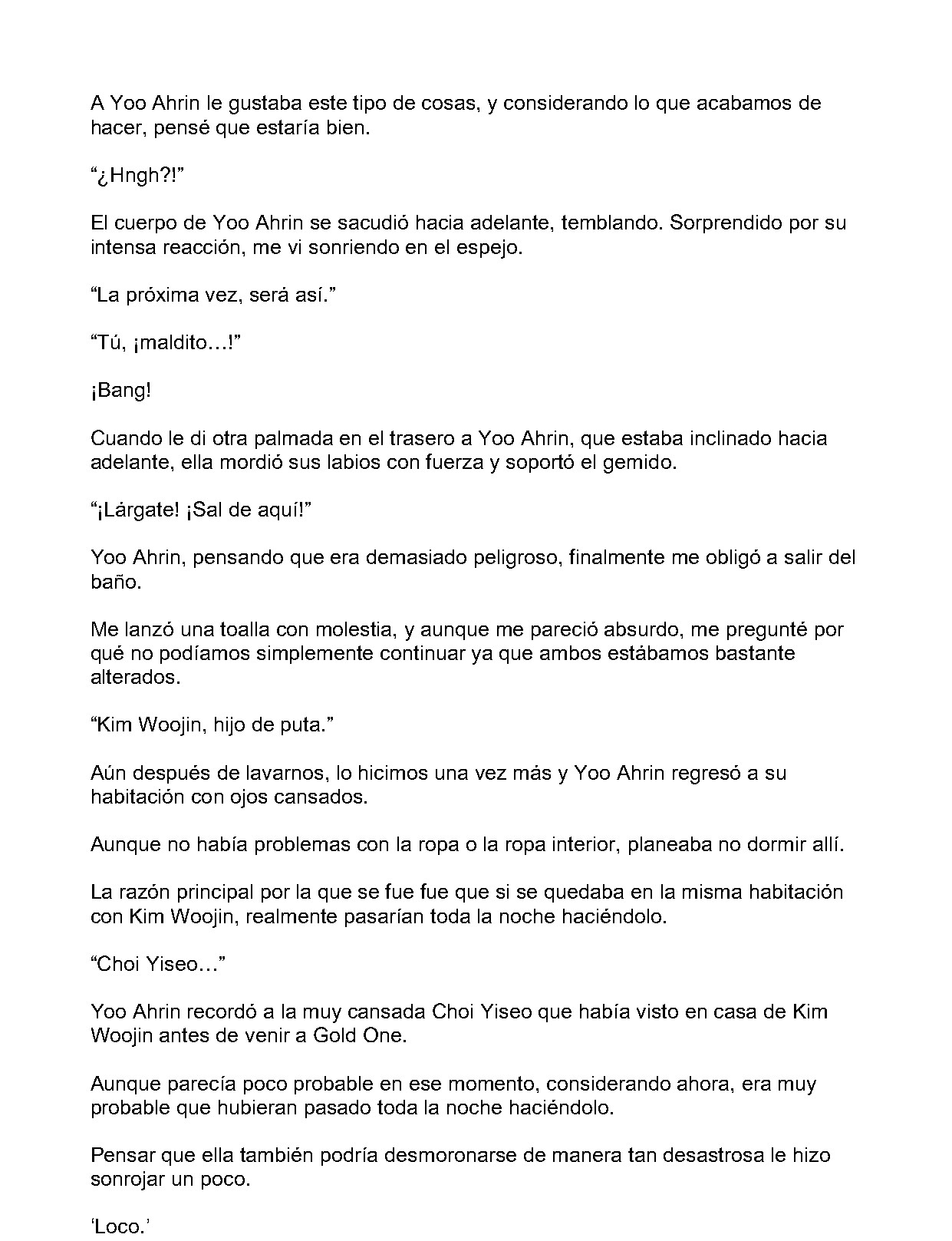 A Yoo Ahrin le gustaba este tipo de cosas, y considerando lo que acabamos de hacer, pensé que estaría bien.

"¿Hngh?!"

El cuerpo de Yoo Ahrin se sacudió hacia adelante, temblando. Sorprendido por su intensa reacción, me vi sonriendo en el espejo.

"La próxima vez, será así."

"Tú, ¡maldito…!"

¡Bang!

Cuando le di otra palmada en el trasero a Yoo Ahrin, que estaba inclinado hacia adelante, ella mordió sus labios con fuerza y soportó el gemido.

"¡Lárgate! ¡Sal de aquí!"

Yoo Ahrin, pensando que era demasiado peligroso, finalmente me obligó a salir del baño.

Me lanzó una toalla con molestia, y aunque me pareció absurdo, me pregunté por qué no podíamos simplemente continuar ya que ambos estábamos bastante alterados.

"Kim Woojin, hijo de puta."

Aún después de lavarnos, lo hicimos una vez más y Yoo Ahrin regresó a su habitación con ojos cansados.

Aunque no había problemas con la ropa o la ropa interior, planeaba no dormir allí.

La razón principal por la que se fue fue que si se quedaba en la misma habitación con Kim Woojin, realmente pasarían toda la noche haciéndolo.

"Choi Yiseo…"

Yoo Ahrin recordó a la muy cansada Choi Yiseo que había visto en casa de Kim Woojin antes de venir a Gold One.

Aunque parecía poco probable en ese momento, considerando ahora, era muy probable que hubieran pasado toda la noche haciéndolo.

Pensar que ella también podría desmoronarse de manera tan desastrosa le hizo sonrojar un poco.

'Loco.'